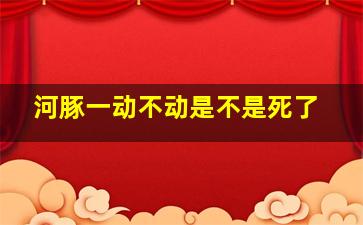 河豚一动不动是不是死了